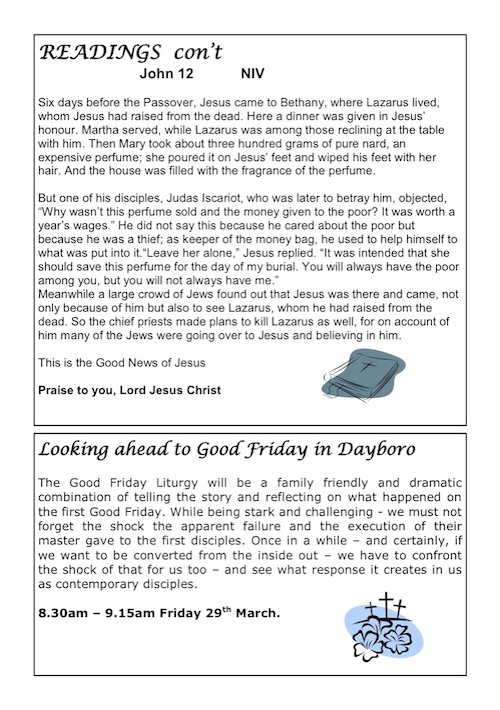 READINGS con't

John 12 NIV

Six days before the Passover, Jesus came to Bethany, where Lazarus lived, whom Jesus had raised from the dead. Here a dinner was given in Jesus' honour. Martha served, while Lazarus was among those reclining at the table with him. Then Mary took about three hundred grams of pure nard, an expensive perfume; she poured it on Jesus' feet and wiped his feet with her hair. And the house was filled with the fragrance of the perfume.

But one of his disciples, Judas Iscariot, who was later to betray him, objected, "Why wasn't this perfume sold and the money given to the poor? It was worth a year's wages." He did not say this because he cared about the poor but because he was a thief; as keeper of the money bag, he used to help himself to what was put into it."Leave her alone," Jesus replied. "It was intended that she should save this perfume for the day of my burial. You will always have the poor among you, but you will not always have me."
Meanwhile a large crowd of Jews found out that Jesus was there and came, not only because of him but also to see Lazarus, whom he had raised from the dead. So the chief priests made plans to kill Lazarus as well, for on account of him many of the Jews were going over to Jesus and believing in him.

This is the Good News of Jesus

Praise to you, Lord Jesus Christ

Looking ahead to Good Friday in Dayboro

The Good Friday Liturgy will be a family friendly and dramatic combination of telling the story and reflecting on what happened on the first Good Friday. While being stark and challenging - we must not forget the shock the apparent failure and the execution of their master gave to the first disciples. Once in a while – and certainly, if we want to be converted from the inside out – we have to confront the shock of that for us too – and see what response it creates in us as contemporary disciples.

8.30am – 9.15am Friday 29$^{th}$ March.